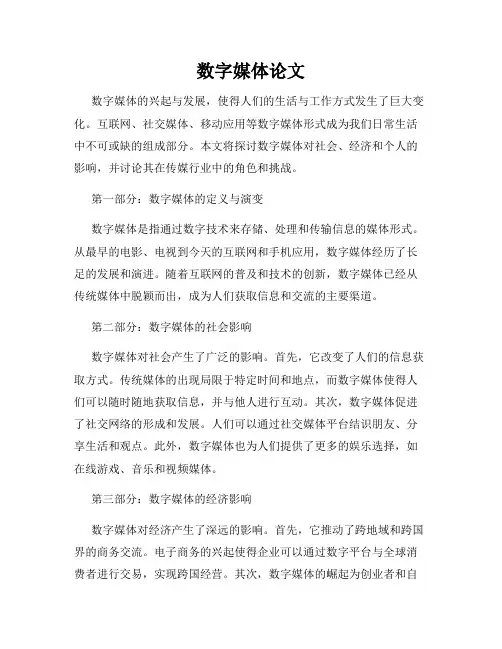 数字媒体论文

数字媒体的兴起与发展，使得人们的生活与工作方式发生了巨大变化。互联网、社交媒体、移动应用等数字媒体形式成为我们日常生活中不可或缺的组成部分。本文将探讨数字媒体对社会、经济和个人的影响，并讨论其在传媒行业中的角色和挑战。

第一部分：数字媒体的定义与演变

数字媒体是指通过数字技术来存储、处理和传输信息的媒体形式。从最早的电影、电视到今天的互联网和手机应用，数字媒体经历了长足的发展和演进。随着互联网的普及和技术的创新，数字媒体已经从传统媒体中脱颖而出，成为人们获取信息和交流的主要渠道。

第二部分：数字媒体的社会影响

数字媒体对社会产生了广泛的影响。首先，它改变了人们的信息获取方式。传统媒体的出现局限于特定时间和地点，而数字媒体使得人们可以随时随地获取信息，并与他人进行互动。其次，数字媒体促进了社交网络的形成和发展。人们可以通过社交媒体平台结识朋友、分享生活和观点。此外，数字媒体也为人们提供了更多的娱乐选择，如在线游戏、音乐和视频媒体。

第三部分：数字媒体的经济影响

数字媒体对经济产生了深远的影响。首先，它推动了跨地域和跨国界的商务交流。电子商务的兴起使得企业可以通过数字平台与全球消费者进行交易，实现跨国经营。其次，数字媒体的崛起为创业者和自